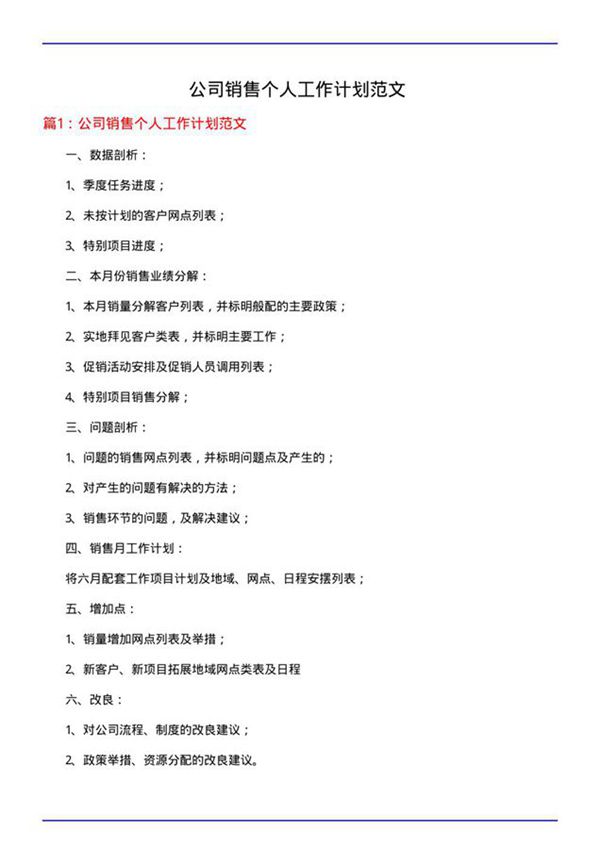 公司销售个人工作计划范文

篇1：公司销售个人工作计划范文

一、数据剖析：

1、季度任务进度；

2、未按计划的客户网点列表；

3、特别项目进度；

二、本月份销售业绩分解：

1、本月销量分解客户列表，并标明般配的主要政策；

2、实地拜见客户类表，并标明主要工作；

3、促销活动安排及促销人员调用列表；

4、特别项目销售分解；

三、问题剖析：

1、问题的销售网点列表，并标明问题点及产生的；

2、对产生的问题有解决的方法；

3、销售环节的问题，及解决建议；

四、销售月工作计划：

将六月配套工作项目计划及地域、网点、日程安摆列表；

五、增加点：

1、销量增加网点列表及举措；

2、新客户、新项目拓展地域网点类表及日程

六、改良：

1、对公司流程、制度的改良建议；

2、政策举措、资源分配的改良建议。